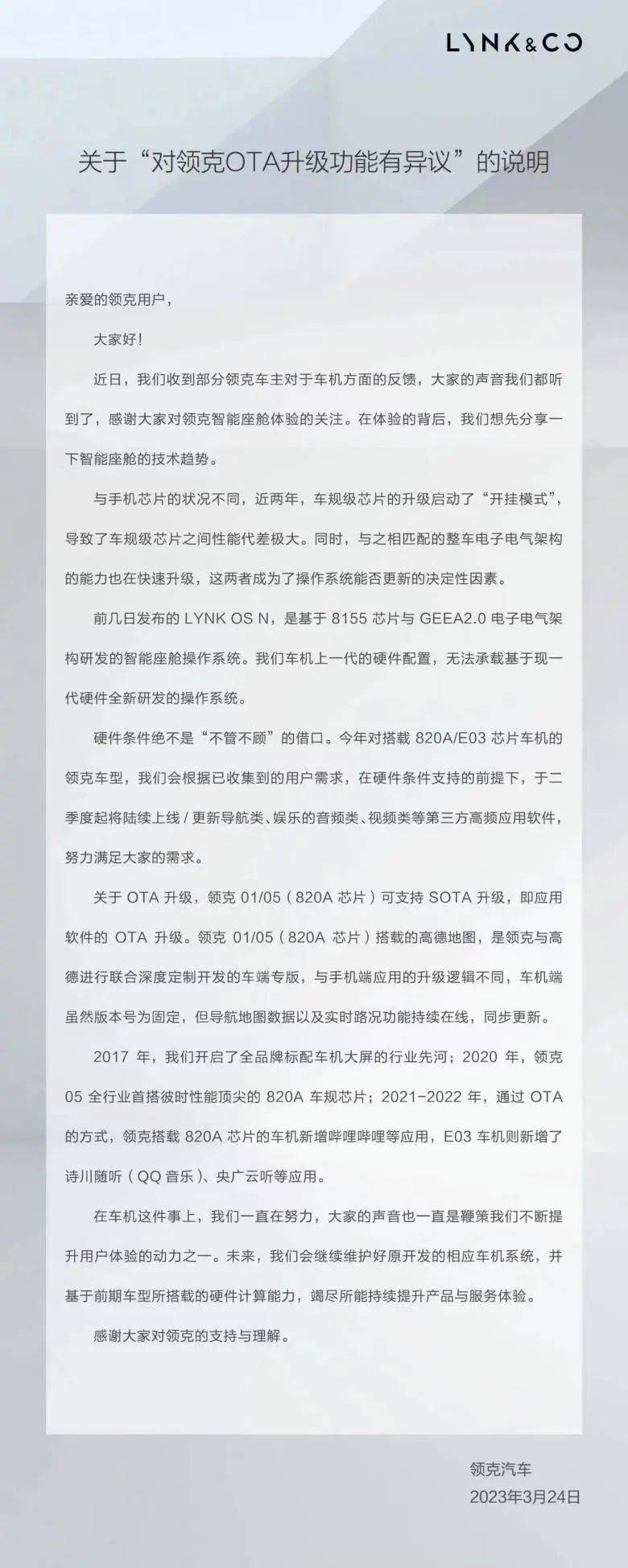 LYNK&CO

关于“对领克OTA升级功能有异议”的说明

亲爱的领克用户，

大家好！

近日，我们收到部分领克车主对于车机方面的反馈，大家的声音我们都听到了，感谢大家对领克智能座舱体验的关注。在体验的背后，我们想先分享一下智能座舱的技术趋势。

与手机芯片的状况不同，近两年，车规级芯片的升级启动了“开挂模式”，导致了车规级芯片之间性能代差极大。同时，与之相匹配的整车电子电气架构的能力也在快速升级，这两者成为了操作系统能否更新的决定性因素。

前几日发布的 LYNK OS N，是基于 8155 芯片与 GEEA2.0 电子电气架构研发的智能座舱操作系统。我们车机上一代的硬件配置，无法承载基于现一代硬件全新研发的操作系统。

硬件条件绝不是“不管不顾”的借口。今年对搭载 820A/E03 芯片车机的领克车型，我们会根据已收集到的用户需求，在硬件条件支持的前提下，于二季度起将陆续上线 / 更新导航类、娱乐的音频类、视频类等第三方高频应用软件，努力满足大家的需求。

关于 OTA 升级，领克 01/05（820A 芯片）可支持 SOTA 升级，即应用软件的 OTA 升级。领克 01/05（820A 芯片）搭载的高德地图，是领克与高德进行联合深度定制开发的车端专版，与手机端应用的升级逻辑不同，车机端虽然版本号为固定，但导航地图数据以及实时路况功能持续在线，同步更新。

2017 年，我们开启了全品牌标配车机大屏的行业先河；2020 年，领克 05 全行业首搭彼时性能顶尖的 820A 车规芯片；2021-2022 年，通过 OTA 的方式，领克搭载 820A 芯片的车机新增哔哩哔哩等应用，E03 车机则新增了诗川随听（QQ 音乐）、央广云听等应用。

在车机这件事上，我们一直在努力，大家的声音也一直是鞭策我们不断提升用户体验的动力之一。未来，我们会继续维护好原开发的相应车机系统，并基于前期车型所搭载的硬件计算能力，竭尽所能持续提升产品与服务体验。

感谢大家对领克的支持与理解。

领克汽车
2023年3月24日